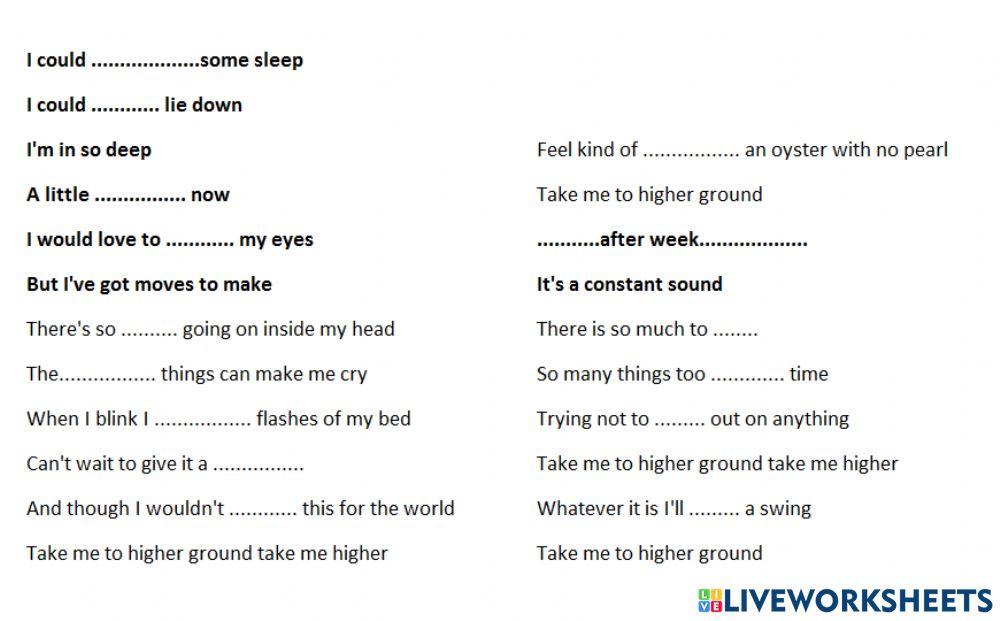 I could ____some sleep

I could ____ lie down

I'm in so deep

A little ____ now

I would love to ____ my eyes

But I've got moves to make

There's so ____ going on inside my head

The____ things can make me cry

When I blink I ____ flashes of my bed

Can't wait to give it a ____

And though I wouldn't ____ this for the world

Take me to higher ground take me higher

Feel kind of ____ an oyster with no pearl

Take me to higher ground

____after week____

It's a constant sound

There is so much to ____

So many things too ____ time

Trying not to ____ out on anything

Take me to higher ground take me higher

Whatever it is I'll ____ a swing

Take me to higher ground

LIVEWORKSHEETS